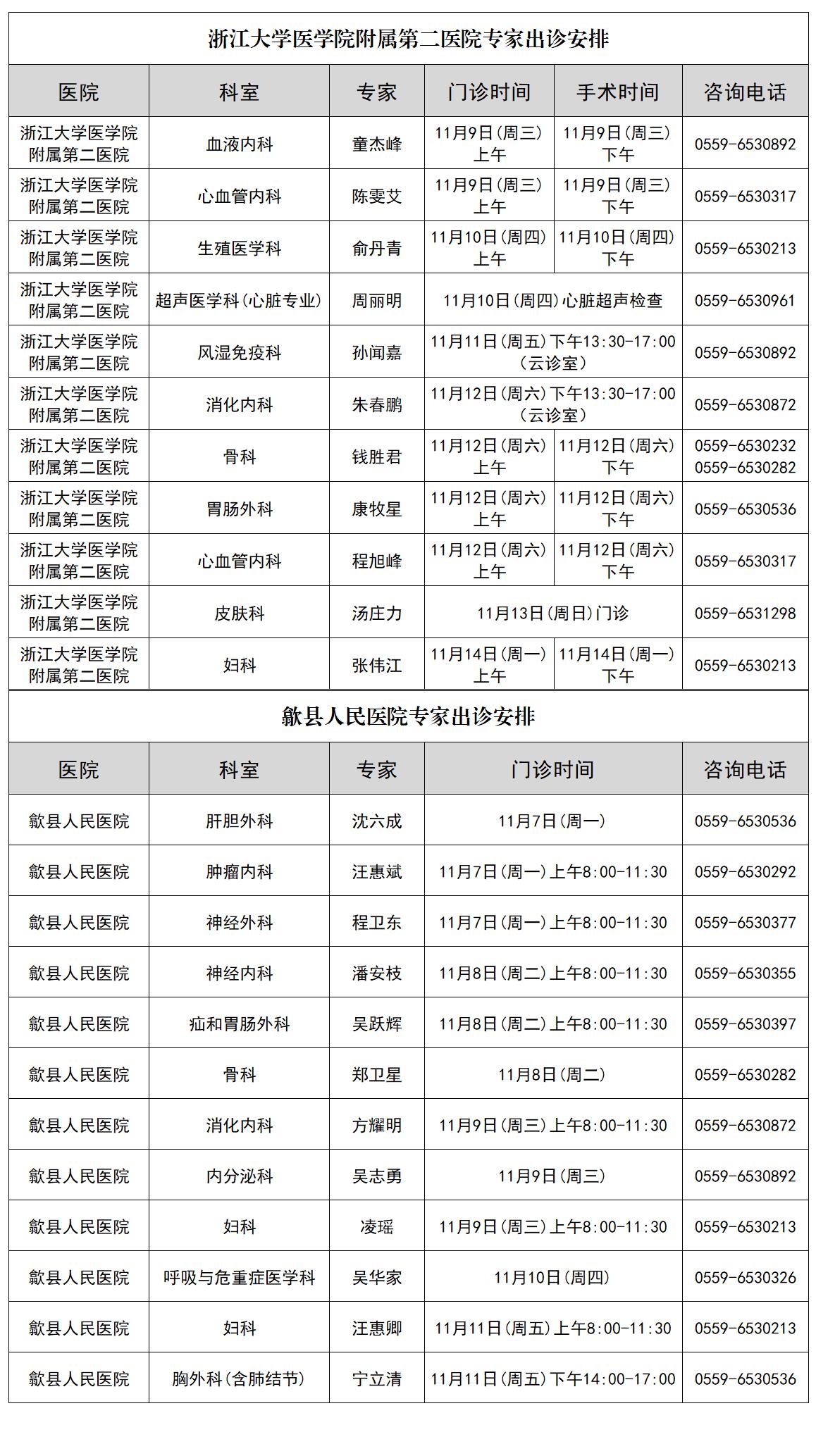 浙江大学医学院附属第二医院专家出诊安排

| 医院 | 科室 | 专家 | 门诊时间 | 手术时间 | 咨询电话 |
|---|---|---|---|---|---|
| 浙江大学医学院附属第二医院 | 血液内科 | 童杰峰 | 11月9日(周三)上午 | 11月9日(周三)下午 | 0559-6530892 |
| 浙江大学医学院附属第二医院 | 心血管内科 | 陈雯艾 | 11月9日(周三)上午 | 11月9日(周三)下午 | 0559-6530317 |
| 浙江大学医学院附属第二医院 | 生殖医学科 | 俞丹青 | 11月10日(周四)上午 | 11月10日(周四)下午 | 0559-6530213 |
| 浙江大学医学院附属第二医院 | 超声医学科(心脏专业) | 周丽明 | 11月10日(周四)心脏超声检查 | | 0559-6530961 |
| 浙江大学医学院附属第二医院 | 风湿免疫科 | 孙闻嘉 | 11月11日(周五)下午13:30-17:00(云诊室) | | 0559-6530892 |
| 浙江大学医学院附属第二医院 | 消化内科 | 朱春鹏 | 11月12日(周六)下午13:30-17:00(云诊室) | | 0559-6530872 |
| 浙江大学医学院附属第二医院 | 骨科 | 钱胜君 | 11月12日(周六)上午 | 11月12日(周六)下午 | 0559-6530232 0559-6530282 |
| 浙江大学医学院附属第二医院 | 胃肠外科 | 康牧星 | 11月12日(周六)上午 | 11月12日(周六)下午 | 0559-6530536 |
| 浙江大学医学院附属第二医院 | 心血管内科 | 程旭峰 | 11月12日(周六)上午 | 11月12日(周六)下午 | 0559-6530317 |
| 浙江大学医学院附属第二医院 | 皮肤科 | 汤庄力 | 11月13日(周日)门诊 | | 0559-6531298 |
| 浙江大学医学院附属第二医院 | 妇科 | 张伟江 | 11月14日(周一)上午 | 11月14日(周一)下午 | 0559-6530213 |

歙县人民医院专家出诊安排

| 医院 | 科室 | 专家 | 门诊时间 | 咨询电话 |
|---|---|---|---|---|
| 歙县人民医院 | 肝胆外科 | 沈六成 | 11月7日(周一) | 0559-6530536 |
| 歙县人民医院 | 肿瘤内科 | 汪惠斌 | 11月7日(周一)上午8:00-11:30 | 0559-6530292 |
| 歙县人民医院 | 神经外科 | 程卫东 | 11月7日(周一)上午8:00-11:30 | 0559-6530377 |
| 歙县人民医院 | 神经内科 | 潘安枝 | 11月8日(周二)上午8:00-11:30 | 0559-6530355 |
| 歙县人民医院 | 疝和胃肠外科 | 吴跃辉 | 11月8日(周二)上午8:00-11:30 | 0559-6530397 |
| 歙县人民医院 | 骨科 | 郑卫星 | 11月8日(周二) | 0559-6530282 |
| 歙县人民医院 | 消化内科 | 方耀明 | 11月9日(周三)上午8:00-11:30 | 0559-6530872 |
| 歙县人民医院 | 内分泌科 | 吴志勇 | 11月9日(周三) | 0559-6530892 |
| 歙县人民医院 | 妇科 | 凌瑶 | 11月9日(周三)上午8:00-11:30 | 0559-6530213 |
| 歙县人民医院 | 呼吸与危重症医学科 | 吴华家 | 11月10日(周四) | 0559-6530326 |
| 歙县人民医院 | 妇科 | 汪惠卿 | 11月11日(周五)上午8:00-11:30 | 0559-6530213 |
| 歙县人民医院 | 胸外科(含肺结节) | 宁立清 | 11月11日(周五)下午14:00-17:00 | 0559-6530536 |